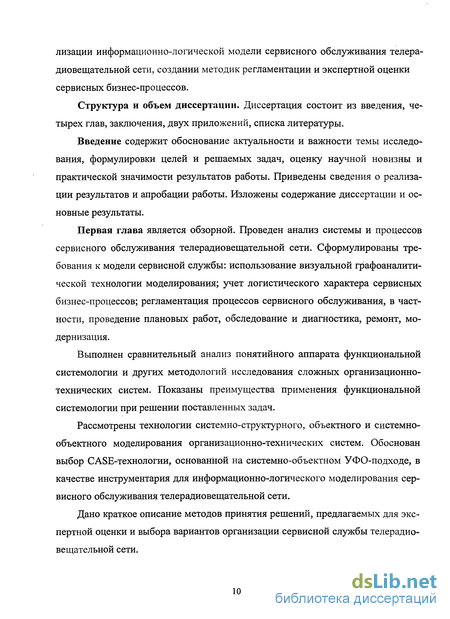 лизации информационно-логической модели сервисного обслуживания телерадиовещательной сети, создании методик регламентации и экспертной оценки сервисных бизнес-процессов.

Структура и объем диссертации. Диссертация состоит из введения, четырех глав, заключения, двух приложений, списка литературы.

Введение содержит обоснование актуальности и важности темы исследования, формулировки целей и решаемых задач, оценку научной новизны и практической значимости результатов работы. Приведены сведения о реализации результатов и апробации работы. Изложены содержание диссертации и основные результаты.

Первая глава является обзорной. Проведен анализ системы и процессов сервисного обслуживания телерадиовещательной сети. Сформулированы требования к модели сервисной службы: использование визуальной графоаналитической технологии моделирования; учет логистического характера сервисных бизнес-процессов; регламентация процессов сервисного обслуживания, в частности, проведение плановых работ, обследование и диагностика, ремонт, модернизация.

Выполнен сравнительный анализ понятийного аппарата функциональной системологии и других методологий исследования сложных организационно-технических систем. Показаны преимущества применения функциональной системологии при решении поставленных задач.

Рассмотрены технологии системно-структурного, объектного и системно-объектного моделирования организационно-технических систем. Обоснован выбор CASE-технологии, основанной на системно-объектном УФО-подходе, в качестве инструментария для информационно-логического моделирования сервисного обслуживания телерадиовещательной сети.

Дано краткое описание методов принятия решений, предлагаемых для экспертной оценки и выбора вариантов организации сервисной службы телерадиовещательной сети.

10

dsLib.net
библиотека диссертаций